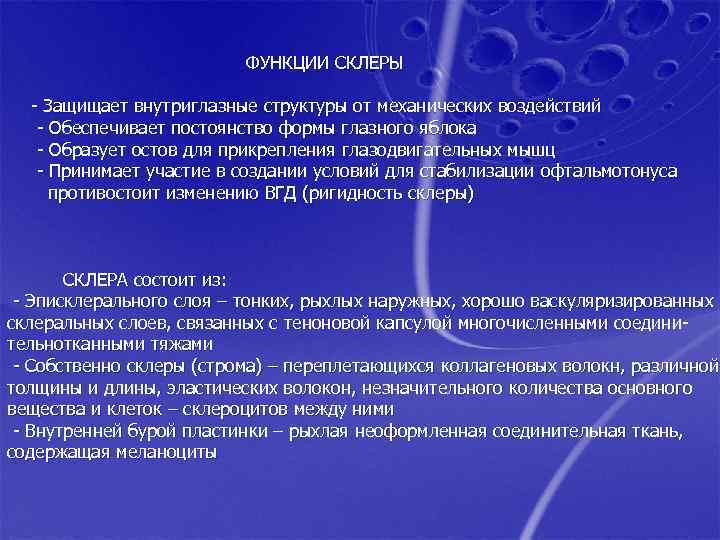 ФУНКЦИИ СКЛЕРЫ

- Защищает внутриглазные структуры от механических воздействий
- Обеспечивает постоянство формы глазного яблока
- Образует остов для прикрепления глазодвигательных мышц
- Принимает участие в создании условий для стабилизации офтальмотонуса противостоит изменению ВГД (ригидность склеры)

СКЛЕРА состоит из:
- Эписклерального слоя – тонких, рыхлых наружных, хорошо васкуляризированных склеральных слоев, связанных с теноновой капсулой многочисленными соединительнотканными тяжами
- Собственно склеры (строма) – переплетающихся коллагеновых волокн, различной толщины и длины, эластических волокон, незначительного количества основного вещества и клеток – склероцитов между ними
- Внутренней бурой пластинки – рыхлая неоформленная соединительная ткань, содержащая меланоциты